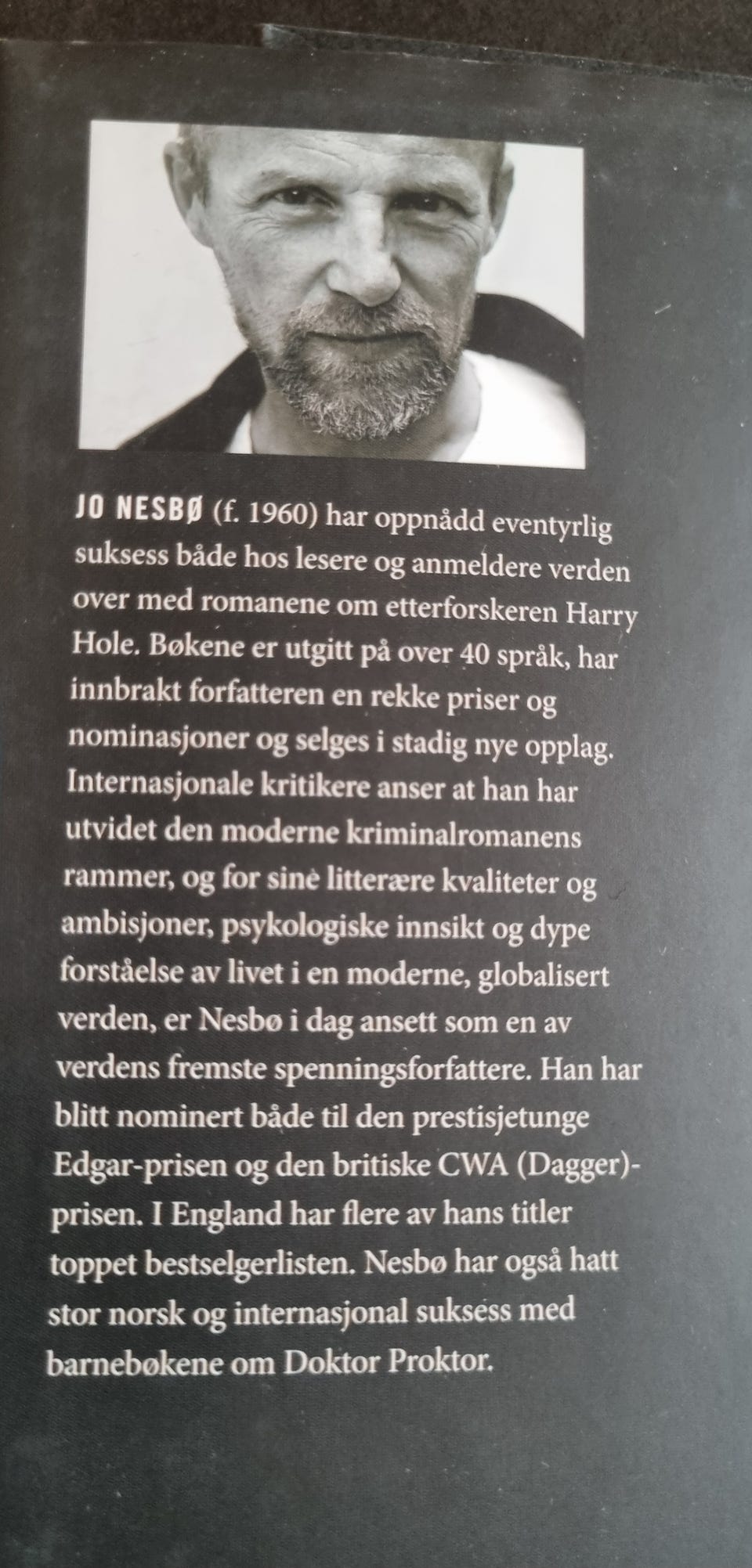 JO NESBØ (f. 1960) har oppnådd eventyrlig suksess både hos lesere og anmeldere verden over med romanene om etterforskeren Harry Hole. Bøkene er utgitt på over 40 språk, har innbrakt forfatteren en rekke priser og nominasjoner og selges i stadig nye opplag. Internasjonale kritikere anser at han har utvidet den moderne kriminalromanens rammer, og for sine litterære kvaliteter og ambisjoner, psykologiske innsikt og dype forståelse av livet i en moderne, globalisert verden, er Nesbø i dag ansett som en av verdens fremste spenningsforfattere. Han har blitt nominert både til den prestisjetunge Edgar-prisen og den britiske CWA (Dagger)-prisen. I England har flere av hans titler toppet bestselgerlisten. Nesbø har også hatt stor norsk og internasjonal suksess med barnebøkene om Doktor Proktor.